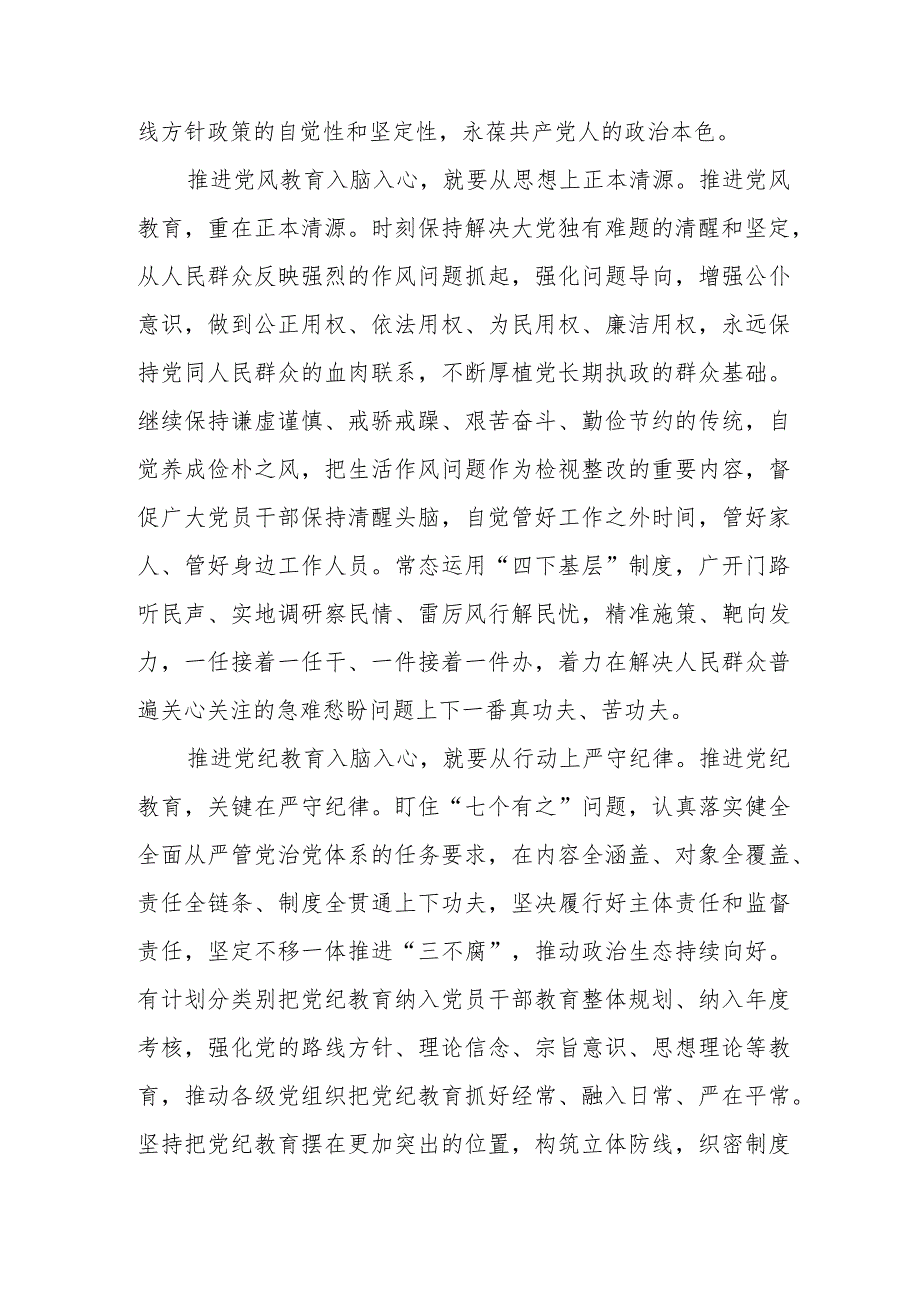 线方针政策的自觉性和坚定性，永葆共产党人的政治本色。

推进党风教育入脑入心，就要从思想上正本清源。推进党风教育，重在正本清源。时刻保持解决大党独有难题的清醒和坚定，从人民群众反映强烈的作风问题抓起，强化问题导向，增强公仆意识，做到公正用权、依法用权、为民用权、廉洁用权，永远保持党同人民群众的血肉联系，不断厚植党长期执政的群众基础。继续保持谦虚谨慎、戒骄戒躁、艰苦奋斗、勤俭节约的传统，自觉养成俭朴之风，把生活作风问题作为检视整改的重要内容，督促广大党员干部保持清醒头脑，自觉管好工作之外时间，管好家人、管好身边工作人员。常态运用“四下基层”制度，广开门路听民声、实地调研察民情、雷厉风行解民忧，精准施策、靶向发力，一任接着一任干、一件接着一件办，着力在解决人民群众普遍关心关注的急难愁盼问题上下一番真功夫、苦功夫。

推进党纪教育入脑入心，就要从行动上严守纪律。推进党纪教育，关键在严守纪律。盯住“七个有之”问题，认真落实健全全面从严管党治党体系的任务要求，在内容全涵盖、对象全覆盖、责任全链条、制度全贯通上下功夫，坚决履行好主体责任和监督责任，坚定不移一体推进“三不腐”，推动政治生态持续向好。有计划分类别把党纪教育纳入党员干部教育整体规划、纳入年度考核，强化党的路线方针、理论信念、宗旨意识、思想理论等教育，推动各级党组织把党纪教育抓好经常、融入日常、严在平常。坚持把党纪教育摆在更加突出的位置，构筑立体防线，织密制度